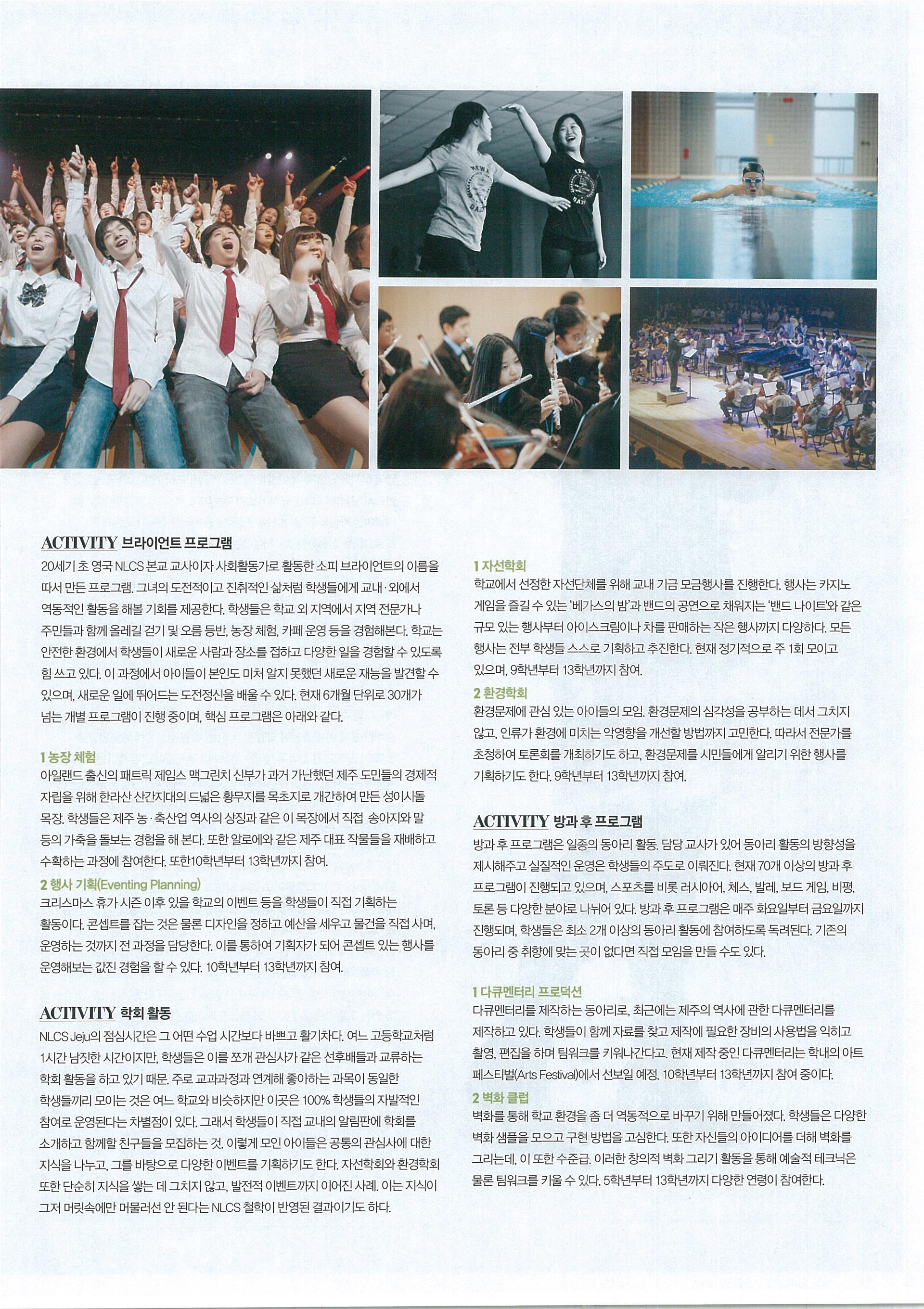 ACTIVITY 브라이언트 프로그램

20세기 초 영국 NLCS 본교 교사이자 사회활동가로 활동한 소피 브라이언트의 이름을 따서 만든 프로그램. 그녀의 도전적이고 진취적인 삶처럼 학생들에게 교내·외에서 역동적인 활동을 해볼 기회를 제공한다. 학생들은 학교 외 지역에서 지역 전문가나 주민들과 함께 올레길 걷기 및 오름 등반, 농장 체험, 카페 운영 등을 경험해본다. 학교는 안전한 환경에서 학생들이 새로운 사람과 장소를 접하고 다양한 일을 경험할 수 있도록 힘 쓰고 있다. 이 과정에서 아이들이 본인도 미처 알지 못했던 새로운 재능을 발견할 수 있으며, 새로운 일에 뛰어드는 도전정신을 배울 수 있다. 현재 6개월 단위로 30개가 넘는 개별 프로그램이 진행 중이며, 핵심 프로그램은 아래와 같다.

1 농장 체험
아일랜드 출신의 패트릭 제임스 맥그린치 신부가 과거 가난했던 제주 도민들의 경제적 자립을 위해 한라산 산간지대의 드넓은 황무지를 목초지로 개간하여 만든 성이시돌 목장. 학생들은 제주 농·축산업 역사의 상징과 같은 이 목장에서 직접 송아지와 말 등의 가축을 돌보는 경험을 해 본다. 또한 알로에와 같은 제주 대표 작물들을 재배하고 수확하는 과정에 참여한다. 또한10학년부터 13학년까지 참여.

2 행사 기획(Eventing Planning)
크리스마스 휴가 시즌 이후 있을 학교의 이벤트 등을 학생들이 직접 기획하는 활동이다. 콘셉트를 잡는 것은 물론 디자인을 정하고 예산을 세우고 물건을 직접 사며, 운영하는 것까지 전 과정을 담당한다. 이를 통하여 기획자가 되어 콘셉트 있는 행사를 운영해보는 값진 경험을 할 수 있다. 10학년부터 13학년까지 참여.

ACTIVITY 학회 활동

NLCS Jeju의 점심시간은 그 어떤 수업 시간보다 바쁘고 활기차다. 여느 고등학교처럼 1시간 남짓한 시간이지만, 학생들은 이를 쪼개 관심사가 같은 선후배들과 교류하는 학회 활동을 하고 있기 때문. 주로 교과과정과 연계해 좋아하는 과목이 동일한 학생들끼리 모이는 것은 여느 학교와 비슷하지만 이곳은 100% 학생들의 자발적인 참여로 운영된다는 차별점이 있다. 그래서 학생들이 직접 교내의 알림판에 학회를 소개하고 함께할 친구들을 모집하는 것. 이렇게 모인 아이들은 공통의 관심사에 대한 지식을 나누고, 그를 바탕으로 다양한 이벤트를 기획하기도 한다. 자선학회와 환경학회 또한 단순히 지식을 쌓는 데 그치지 않고, 발전적 이벤트까지 이어진 사례. 이는 지식이 그저 머릿속에만 머물러선 안 된다는 NLCS 철학이 반영된 결과이기도 하다.

1 자선학회
학교에서 선정한 자선단체를 위해 교내 기금 모금행사를 진행한다. 행사는 카지노 게임을 즐길 수 있는 '베가스의 밤'과 밴드의 공연으로 채워지는 '밴드 나이트'와 같은 규모 있는 행사부터 아이스크림이나 차를 판매하는 작은 행사까지 다양하다. 모든 행사는 전부 학생들 스스로 기획하고 추진한다. 현재 정기적으로 주 1회 모이고 있으며, 9학년부터 13학년까지 참여.

2 환경학회
환경문제에 관심 있는 아이들의 모임. 환경문제의 심각성을 공부하는 데서 그치지 않고, 인류가 환경에 미치는 악영향을 개선할 방법까지 고민한다. 따라서 전문가를 초청하여 토론회를 개최하기도 하고, 환경문제를 시민들에게 알리기 위한 행사를 기획하기도 한다. 9학년부터 13학년까지 참여.

ACTIVITY 방과 후 프로그램

방과 후 프로그램은 일종의 동아리 활동. 담당 교사가 있어 동아리 활동의 방향성을 제시해주고 실질적인 운영은 학생들의 주도로 이뤄진다. 현재 70개 이상의 방과 후 프로그램이 진행되고 있으며, 스포츠를 비롯 러시아어, 체스, 발레, 보드 게임, 비평, 토론 등 다양한 분야로 나뉘어 있다. 방과 후 프로그램은 매주 화요일부터 금요일까지 진행되며, 학생들은 최소 2개 이상의 동아리 활동에 참여하도록 독려된다. 기존의 동아리 중 취향에 맞는 곳이 없다면 직접 모임을 만들 수도 있다.

1 다큐멘터리 프로덕션
다큐멘터리를 제작하는 동아리로, 최근에는 제주의 역사에 관한 다큐멘터리를 제작하고 있다. 학생들이 함께 자료를 찾고 제작에 필요한 장비의 사용법을 익히고 촬영, 편집을 하며 팀워크를 키워나간다고. 현재 제작 중인 다큐멘터리는 학내의 아트 페스티벌(Arts Festival)에서 선보일 예정. 10학년부터 13학년까지 참여 중이다.

2 벽화 클럽
벽화를 통해 학교 환경을 좀 더 역동적으로 바꾸기 위해 만들어졌다. 학생들은 다양한 벽화 샘플을 모으고 구현 방법을 고심한다. 또한 자신들의 아이디어를 더해 벽화를 그리는데, 이 또한 수준급. 이러한 창의적 벽화 그리기 활동을 통해 예술적 테크닉은 물론 팀워크를 키울 수 있다. 5학년부터 13학년까지 다양한 연령이 참여한다.